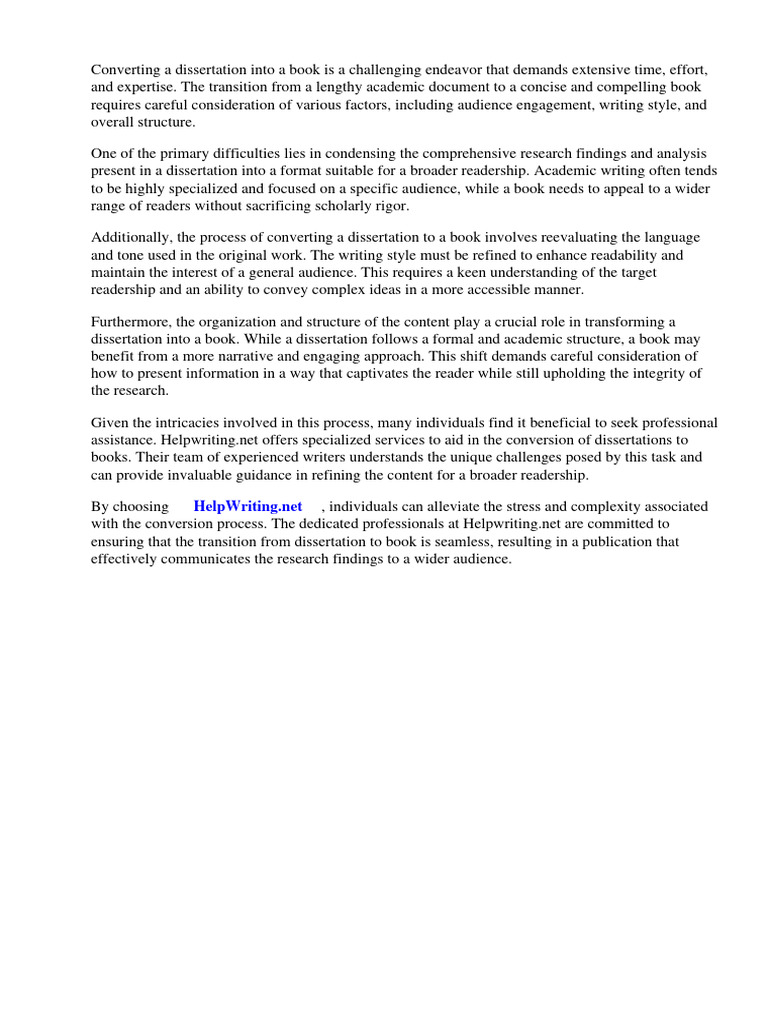 Converting a dissertation into a book is a challenging endeavor that demands extensive time, effort, and expertise. The transition from a lengthy academic document to a concise and compelling book requires careful consideration of various factors, including audience engagement, writing style, and overall structure.

One of the primary difficulties lies in condensing the comprehensive research findings and analysis present in a dissertation into a format suitable for a broader readership. Academic writing often tends to be highly specialized and focused on a specific audience, while a book needs to appeal to a wider range of readers without sacrificing scholarly rigor.

Additionally, the process of converting a dissertation to a book involves reevaluating the language and tone used in the original work. The writing style must be refined to enhance readability and maintain the interest of a general audience. This requires a keen understanding of the target readership and an ability to convey complex ideas in a more accessible manner.

Furthermore, the organization and structure of the content play a crucial role in transforming a dissertation into a book. While a dissertation follows a formal and academic structure, a book may benefit from a more narrative and engaging approach. This shift demands careful consideration of how to present information in a way that captivates the reader while still upholding the integrity of the research.

Given the intricacies involved in this process, many individuals find it beneficial to seek professional assistance. Helpwriting.net offers specialized services to aid in the conversion of dissertations to books. Their team of experienced writers understands the unique challenges posed by this task and can provide invaluable guidance in refining the content for a broader readership.

By choosing HelpWriting.net , individuals can alleviate the stress and complexity associated with the conversion process. The dedicated professionals at Helpwriting.net are committed to ensuring that the transition from dissertation to book is seamless, resulting in a publication that effectively communicates the research findings to a wider audience.